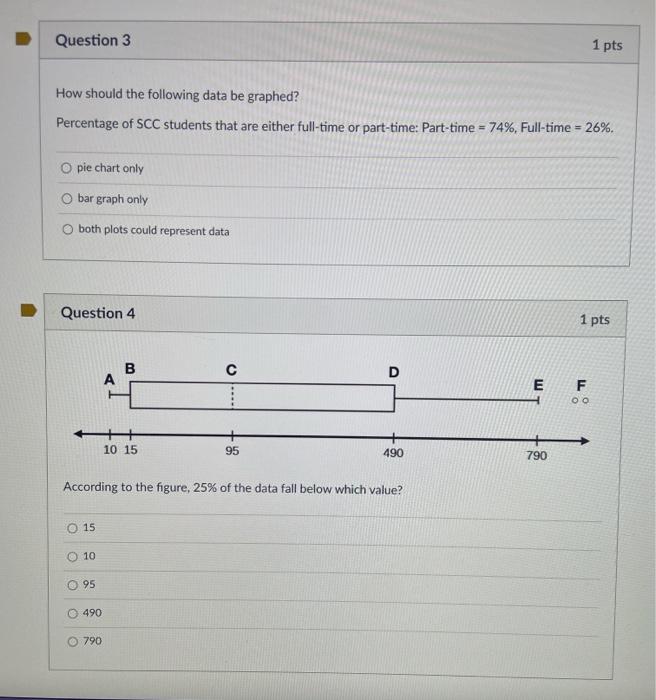 Question 3

1 pts

How should the following data be graphed?

Percentage of SCC students that are either full-time or part-time: Part-time = 74%, Full-time = 26%.

pie chart only

bar graph only

both plots could represent data

Question 4

1 pts

A B C D E F

10 15 95 490 790

According to the figure, 25% of the data fall below which value?

15

10

95

490

790